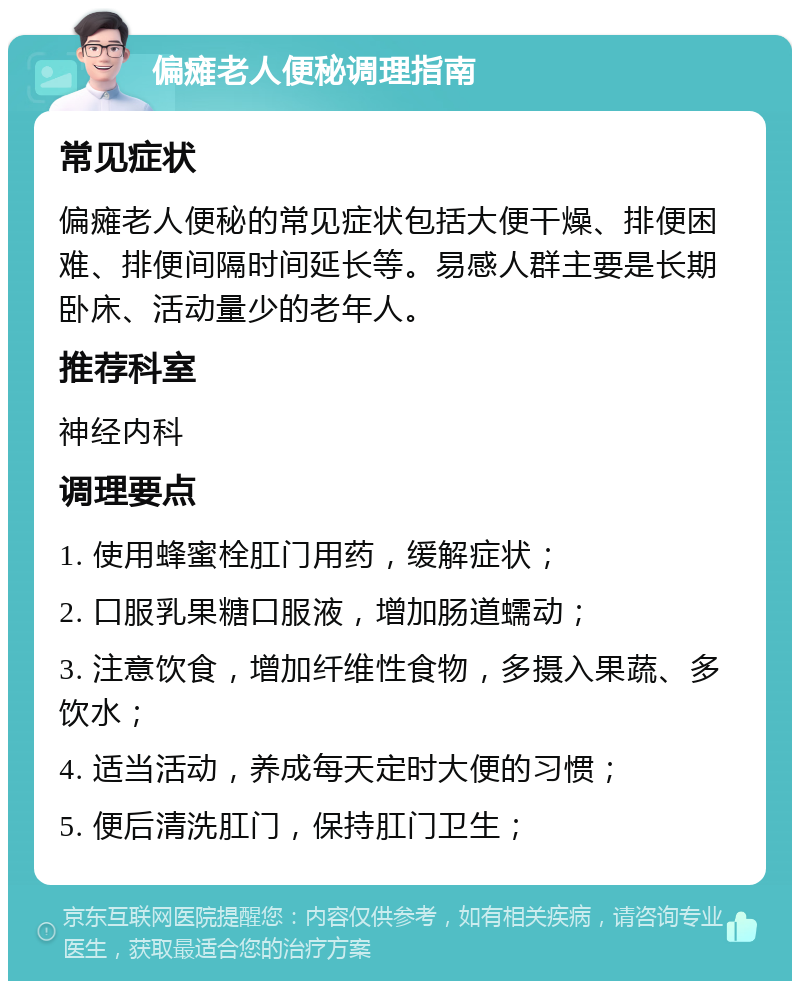 偏瘫老人便秘调理指南

常见症状

偏瘫老人便秘的常见症状包括大便干燥、排便困难、排便间隔时间延长等。易感人群主要是长期卧床、活动量少的老年人。

推荐科室

神经内科

调理要点

1. 使用蜂蜜栓肛门用药，缓解症状；

2. 口服乳果糖口服液，增加肠道蠕动；

3. 注意饮食，增加纤维性食物，多摄入果蔬、多饮水；

4. 适当活动，养成每天定时大便的习惯；

5. 便后清洗肛门，保持肛门卫生；

京东互联网医院提醒您：内容仅供参考，如有相关疾病，请咨询专业医生，获取最适合您的治疗方案